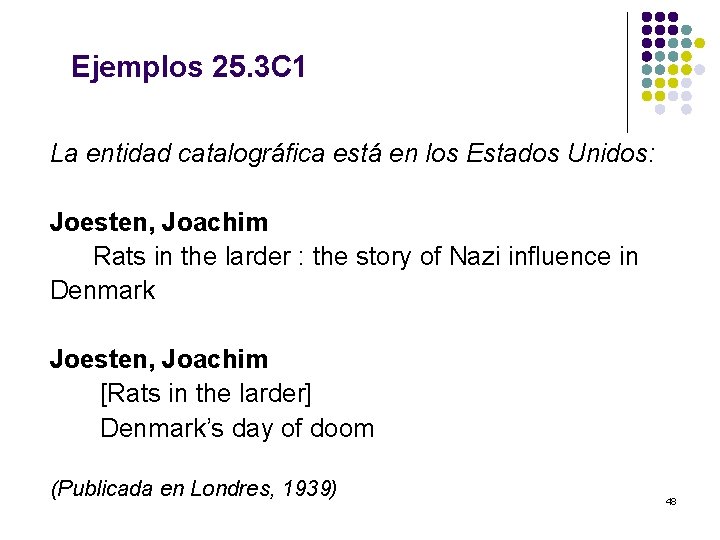 Ejemplos 25.3C1

La entidad catalográfica está en los Estados Unidos:

Joesten, Joachim

Rats in the larder : the story of Nazi influence in Denmark

Joesten, Joachim

[Rats in the larder]

Denmark's day of doom

(Publicada en Londres, 1939)

48